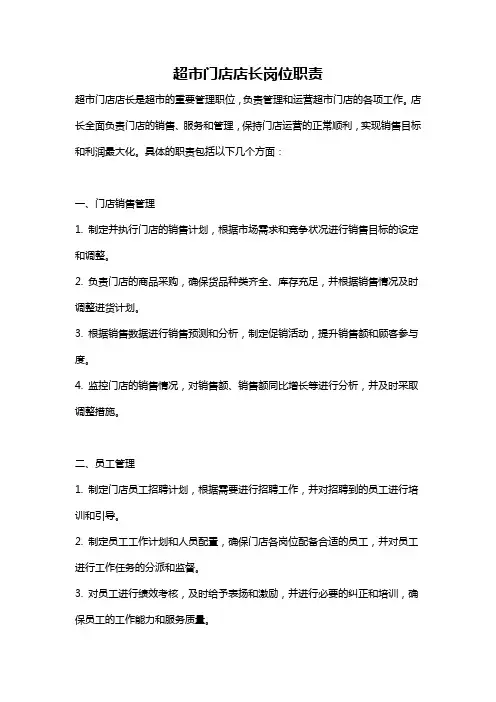 超市门店店长岗位职责

超市门店店长是超市的重要管理职位，负责管理和运营超市门店的各项工作。店长全面负责门店的销售、服务和管理，保持门店运营的正常顺利，实现销售目标和利润最大化。具体的职责包括以下几个方面：

一、门店销售管理

1. 制定并执行门店的销售计划，根据市场需求和竞争状况进行销售目标的设定和调整。

2. 负责门店的商品采购，确保货品种类齐全、库存充足，并根据销售情况及时调整进货计划。

3. 根据销售数据进行销售预测和分析，制定促销活动，提升销售额和顾客参与度。

4. 监控门店的销售情况，对销售额、销售额同比增长等进行分析，并及时采取调整措施。

二、员工管理

1. 制定门店员工招聘计划，根据需要进行招聘工作，并对招聘到的员工进行培训和引导。

2. 制定员工工作计划和人员配置，确保门店各岗位配备合适的员工，并对员工进行工作任务的分派和监督。

3. 对员工进行绩效考核，及时给予表扬和激励，并进行必要的纠正和培训，确保员工的工作能力和服务质量。